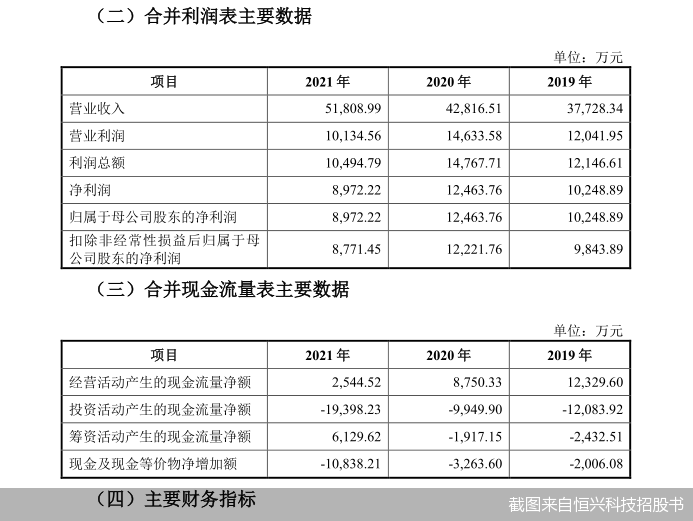 （二）合并利润表主要数据

单位：万元

| 项目 | 2021 年 | 2020 年 | 2019 年 |
|---|---|---|---|
| 营业收入 | 51,808.99 | 42,816.51 | 37,728.34 |
| 营业利润 | 10,134.56 | 14,633.58 | 12,041.95 |
| 利润总额 | 10,494.79 | 14,767.71 | 12,146.61 |
| 净利润 | 8,972.22 | 12,463.76 | 10,248.89 |
| 归属于母公司股东的净利润 | 8,972.22 | 12,463.76 | 10,248.89 |
| 扣除非经常性损益后归属于母公司股东的净利润 | 8,771.45 | 12,221.76 | 9,843.89 |

（三）合并现金流量表主要数据

单位：万元

| 项目 | 2021 年 | 2020 年 | 2019 年 |
|---|---|---|---|
| 经营活动产生的现金流量净额 | 2,544.52 | 8,750.33 | 12,329.60 |
| 投资活动产生的现金流量净额 | -19,398.23 | -9,949.90 | -12,083.92 |
| 筹资活动产生的现金流量净额 | 6,129.62 | -1,917.15 | -2,432.51 |
| 现金及现金等价物净增加额 | -10,838.21 | -3,263.60 | -2,006.08 |

（四）主要财务指标

截图来自恒兴科技招股书